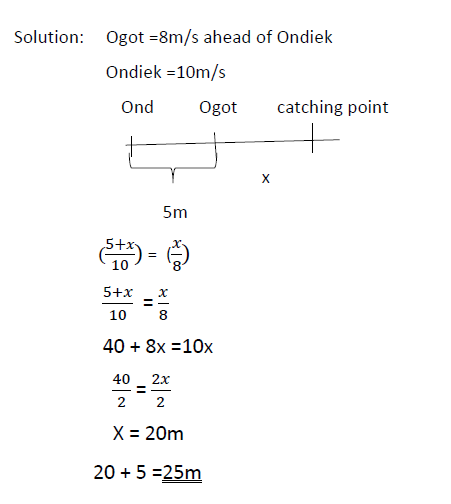 Solution: Ogot =8m/s ahead of Ondiek

Ondiek =10m/s

Ond Ogot catching point

x

5m

$(\frac{5+x}{10}) = (\frac{x}{8})$

$\frac{5+x}{10} = \frac{x}{8}$

40 + 8x =10x

$\frac{40}{2} = \frac{2x}{2}$

X = 20m

20 + 5 =25m